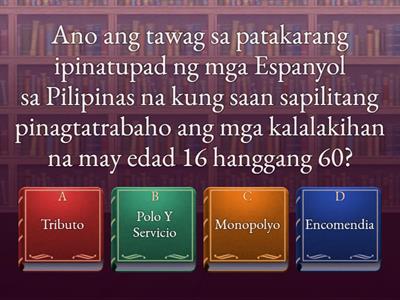 Ano ang tawag sa patakarang ipinatupad ng mga Espanyol sa Pilipinas na kung saan sapilitang pinagtatrabaho ang mga kalalakihan na may edad 16 hanggang 60?

A
Tributo

B
Polo Y Servicio

C
Monopolyo

D
Encomendia